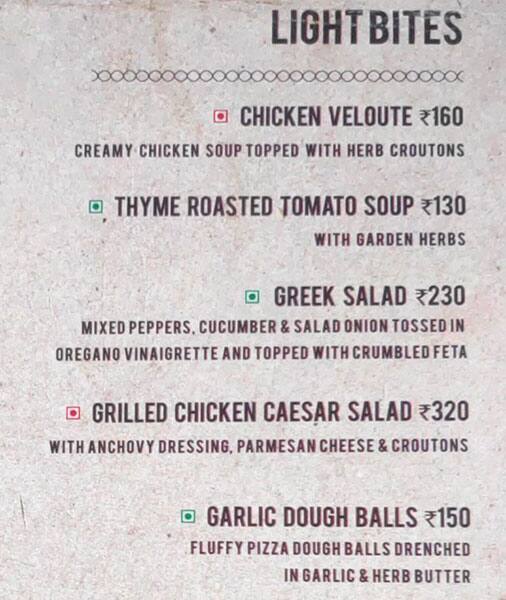 LIGHT BITES

CHICKEN VELOUTE ₹160
CREAMY CHICKEN SOUP TOPPED WITH HERB CROUTONS

THYME ROASTED TOMATO SOUP ₹130
WITH GARDEN HERBS

GREEK SALAD ₹230
MIXED PEPPERS, CUCUMBER & SALAD ONION TOSSED IN OREGANO VINAIGRETTE AND TOPPED WITH CRUMBLED FETA

GRILLED CHICKEN CAESAR SALAD ₹320
WITH ANCHOVY DRESSING, PARMESAN CHEESE & CROUTONS

GARLIC DOUGH BALLS ₹150
FLUFFY PIZZA DOUGH BALLS DRENCHED IN GARLIC & HERB BUTTER